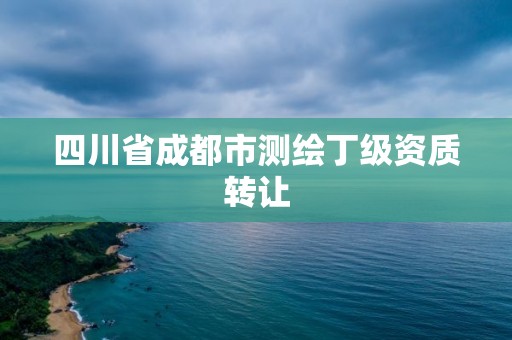 四川省成都市测绘丁级资质转让